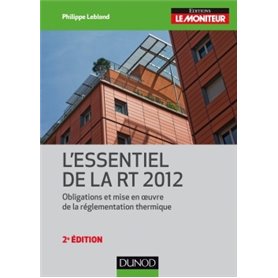 Philippe Leblond

EDITIONS
LE MONITEUR

L'ESSENTIEL DE LA RT 2012

Obligations et mise en œuvre de la réglementation thermique

2ᵉ ÉDITION

DUNOD